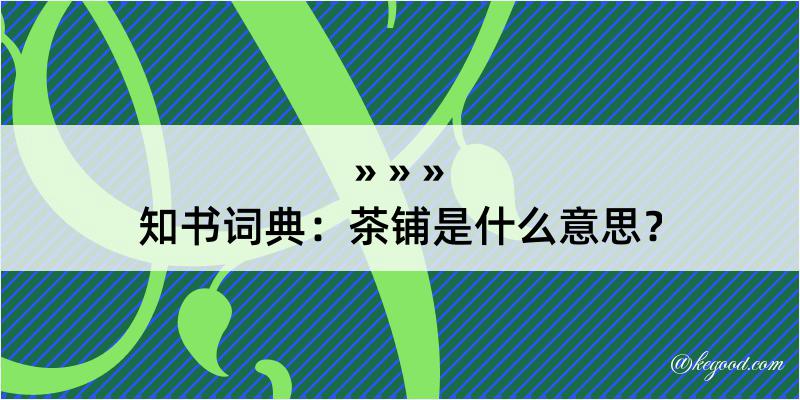 » » »
知书词典：茶铺是什么意思？

@kegood.com